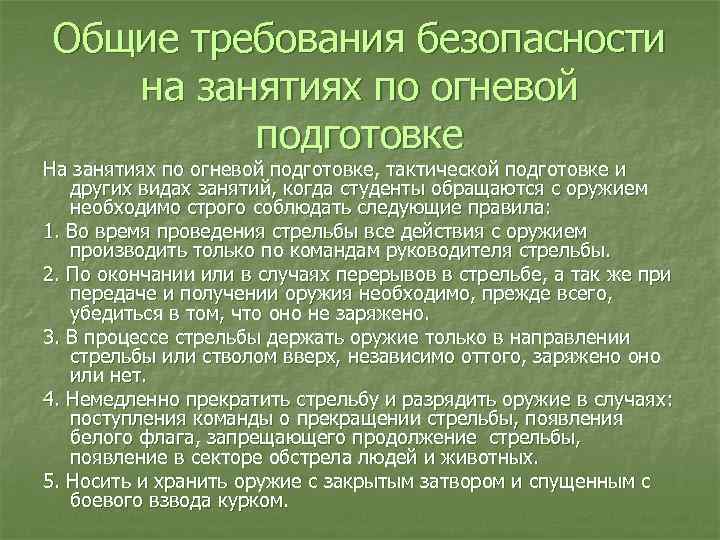 Общие требования безопасности на занятиях по огневой подготовке

На занятиях по огневой подготовке, тактической подготовке и других видах занятий, когда студенты обращаются с оружием необходимо строго соблюдать следующие правила:

1. Во время проведения стрельбы все действия с оружием производить только по командам руководителя стрельбы.

2. По окончании или в случаях перерывов в стрельбе, а так же при передаче и получении оружия необходимо, прежде всего, убедиться в том, что оно не заряжено.

3. В процессе стрельбы держать оружие только в направлении стрельбы или стволом вверх, независимо оттого, заряжено оно или нет.

4. Немедленно прекратить стрельбу и разрядить оружие в случаях: поступления команды о прекращении стрельбы, появления белого флага, запрещающего продолжение стрельбы, появление в секторе обстрела людей и животных.

5. Носить и хранить оружие с закрытым затвором и спущенным с боевого взвода курком.